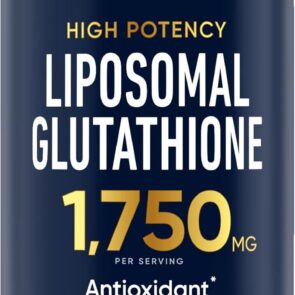 HIGH POTENCY

LIPOSOMAL GLUTATHIONE

1,750 MG

PER SERVING

Antioxidant*